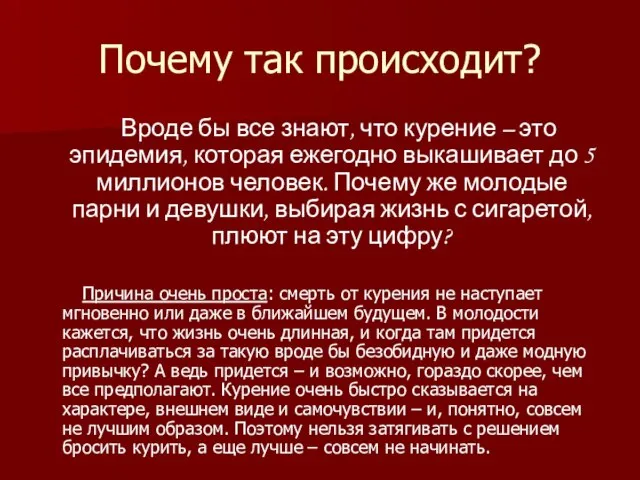 Почему так происходит?

Вроде бы все знают, что курение – это эпидемия, которая ежегодно выкашивает до 5 миллионов человек. Почему же молодые парни и девушки, выбирая жизнь с сигаретой, плюют на эту цифру?

Причина очень проста: смерть от курения не наступает мгновенно или даже в ближайшем будущем. В молодости кажется, что жизнь очень длинная, и когда там придется расплачиваться за такую вроде бы безобидную и даже модную привычку? А ведь придется – и возможно, гораздо скорее, чем все предполагают. Курение очень быстро сказывается на характере, внешнем виде и самочувствии – и, понятно, совсем не лучшим образом. Поэтому нельзя затягивать с решением бросить курить, а еще лучше – совсем не начинать.